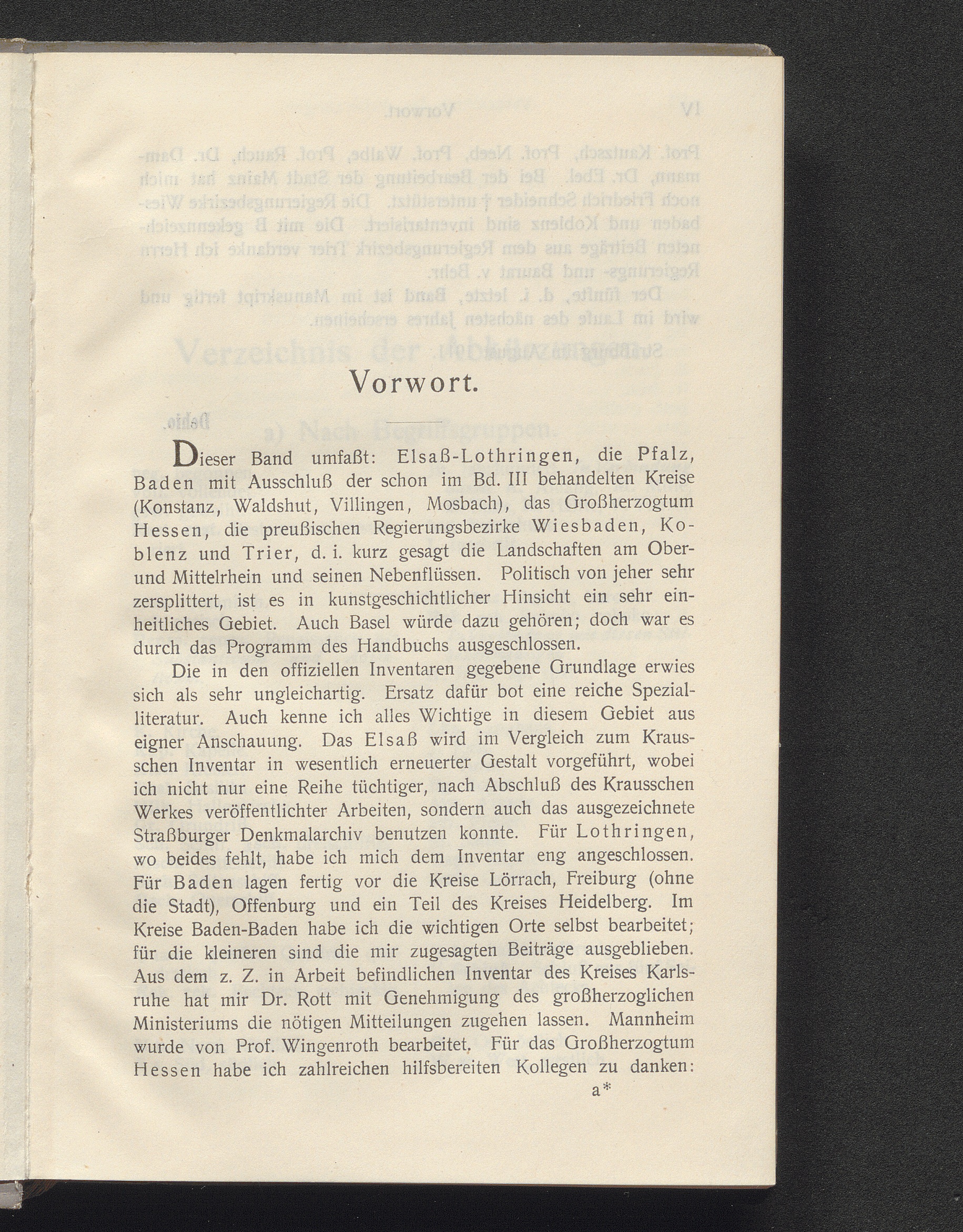 Vorwort.

Dieser Band umfaßt: Elsaß-Lothringen, die Pfalz, Baden mit Ausschluß der schon im Bd. III behandelten Kreise (Konstanz, Waldshut, Villingen, Mosbach), das Großherzogtum Hessen, die preußischen Regierungsbezirke Wiesbaden, Koblenz und Trier, d. i. kurz gesagt die Landschaften am Ober- und Mittelrhein und seinen Nebenflüssen. Politisch von jeher sehr zersplittert, ist es in kunstgeschichtlicher Hinsicht ein sehr einheitliches Gebiet. Auch Basel würde dazu gehören; doch war es durch das Programm des Handbuchs ausgeschlossen.

Die in den offiziellen Inventaren gegebene Grundlage erwies sich als sehr ungleichartig. Ersatz dafür bot eine reiche Spezialliteratur. Auch kenne ich alles Wichtige in diesem Gebiet aus eigner Anschauung. Das Elsaß wird im Vergleich zum Krausschen Inventar in wesentlich erneuerter Gestalt vorgeführt, wobei ich nicht nur eine Reihe tüchtiger, nach Abschluß des Krausschen Werkes veröffentlichter Arbeiten, sondern auch das ausgezeichnete Straßburger Denkmalarchiv benutzen konnte. Für Lothringen, wo beides fehlt, habe ich mich dem Inventar eng angeschlossen. Für Baden lagen fertig vor die Kreise Lörrach, Freiburg (ohne die Stadt), Offenburg und ein Teil des Kreises Heidelberg. Im Kreise Baden-Baden habe ich die wichtigen Orte selbst bearbeitet; für die kleineren sind die mir zugesagten Beiträge ausgeblieben. Aus dem z. Z. in Arbeit befindlichen Inventar des Kreises Karlsruhe hat mir Dr. Rott mit Genehmigung des großherzoglichen Ministeriums die nötigen Mitteilungen zugehen lassen. Mannheim wurde von Prof. Wingenroth bearbeitet. Für das Großherzogtum Hessen habe ich zahlreichen hilfsbereiten Kollegen zu danken:

a*